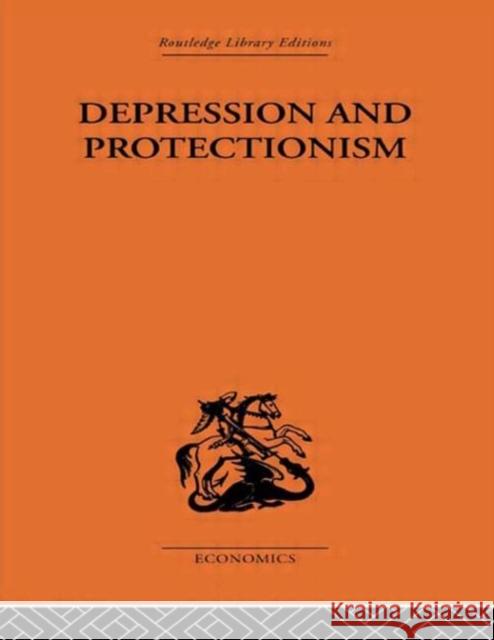 Routledge Library Editions

DEPRESSION AND PROTECTIONISM

ECONOMICS